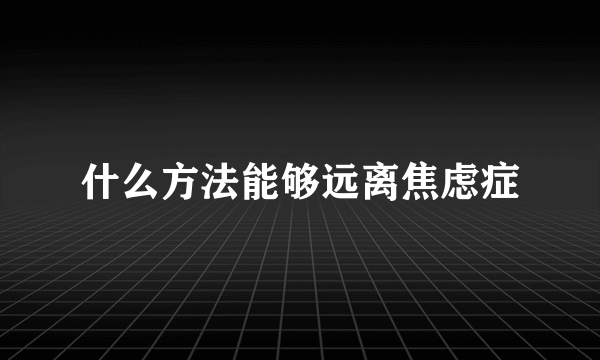 什么方法能够远离焦虑症